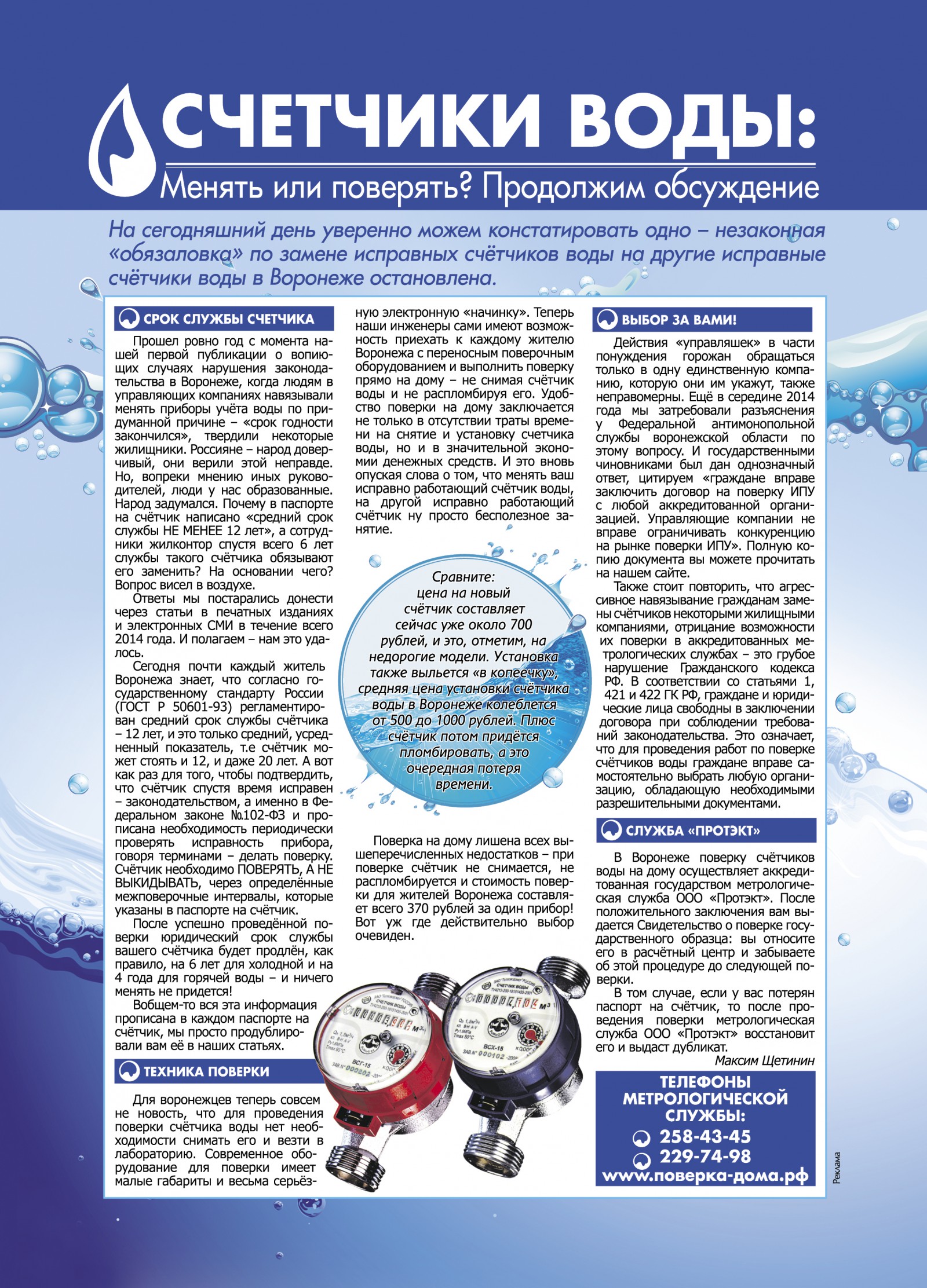 СЧЕТЧИКИ ВОДЫ:

Менять или поверять? Продолжим обсуждение

На сегодняшний день уверенно можем констатировать одно – незаконная «обязаловка» по замене исправных счётчиков воды на другие исправные счётчики воды в Воронеже остановлена.

СРОК СЛУЖБЫ СЧЕТЧИКА

Прошел ровно год с момента нашей первой публикации о вопиющих случаях нарушения законодательства в Воронеже, когда людям в управляющих компаниях навязывали менять приборы учёта воды по придуманной причине – «срок годности закончился», твердили некоторые жилищники. Россияне – народ доверчивый, они верили этой неправде. Но, вопреки мнению иных руководителей, люди у нас образованные. Народ задумался. Почему в паспорте на счётчик написано «средний срок службы НЕ МЕНЕЕ 12 лет», а сотрудники жилконтор спустя всего 6 лет службы такого счётчика обязывают его заменить? На основании чего? Вопрос висел в воздухе.

Ответы мы постарались донести через статьи в печатных изданиях и электронных СМИ в течение всего 2014 года. И полагаем – нам это удалось.

Сегодня почти каждый житель Воронежа знает, что согласно государственному стандарту России (ГОСТ Р 50601-93) регламентирован средний срок службы счётчика – 12 лет, и это только средний, усредненный показатель, т.е счётчик может стоять и 12, и даже 20 лет. А вот как раз для того, чтобы подтвердить, что счётчик спустя время исправен – законодательством, а именно в Федеральном законе №102-ФЗ и прописана необходимость периодически проверять исправность прибора, говоря терминами – делать поверку. Счётчик необходимо ПОВЕРЯТЬ, А НЕ ВЫКИДЫВАТЬ, через определённые межповерочные интервалы, которые указаны в паспорте на счётчик.

После успешно проведённой поверки юридический срок службы вашего счётчика будет продлён, как правило, на 6 лет для холодной и на 4 года для горячей воды – и ничего менять не придется!

Вобщем-то вся эта информация прописана в каждом паспорте на счётчик, мы просто продублировали вам её в наших статьях.

ТЕХНИКА ПОВЕРКИ

Для воронежцев теперь совсем не новость, что для проведения поверки счётчика воды нет необходимости снимать его и везти в лабораторию. Современное оборудование для поверки имеет малые габариты и весьма серьёзную электронную «начинку». Теперь наши инженеры сами имеют возможность приехать к каждому жителю Воронежа с переносным поверочным оборудованием и выполнить поверку прямо на дому – не снимая счётчик воды и не распломбируя его. Удобство поверки на дому заключается не только в отсутствии траты времени на снятие и установку счетчика воды, но и в значительной экономии денежных средств. И это вновь опуская слова о том, что менять ваш исправно работающий счётчик воды, на другой исправно работающий счётчик ну просто бесполезное занятие.

Сравните: цена на новый счётчик составляет сейчас уже около 700 рублей, и это, отметим, на недорогие модели. Установка также выльется «в копеечку», средняя цена установки счётчика воды в Воронеже колеблется от 500 до 1000 рублей. Плюс счётчик потом придётся пломбировать, а это очередная потеря времени.

Поверка на дому лишена всех вышеперечисленных недостатков – при поверке счётчик не снимается, не распломбируется и стоимость поверки для жителей Воронежа составляет всего 370 рублей за один прибор! Вот уж где действительно выбор очевиден.

ВЫБОР ЗА ВАМИ!

Действия «управляшек» в части понуждения горожан обращаться только в одну единственную компанию, которую они им укажут, также неправомерны. Ещё в середине 2014 года мы затребовали разъяснения у Федеральной антимонопольной службы воронежской области по этому вопросу. И государственными чиновниками был дан однозначный ответ, цитируем «граждане вправе заключить договор на поверку ИПУ с любой аккредитованной организацией. Управляющие компании не вправе ограничивать конкуренцию на рынке поверки ИПУ». Полную копию документа вы можете прочитать на нашем сайте.

Также стоит повторить, что агрессивное навязывание гражданам замены счётчиков некоторыми жилищными компаниями, отрицание возможности их поверки в аккредитованных метрологических службах – это грубое нарушение Гражданского кодекса РФ. В соответствии со статьями 1, 421 и 422 ГК РФ, граждане и юридические лица свободны в заключении договора при соблюдении требований законодательства. Это означает, что для проведения работ по поверке счётчиков воды граждане вправе самостоятельно выбрать любую организацию, обладающую необходимыми разрешительными документами.

СЛУЖБА «ПРОТЭКТ»

В Воронеже поверку счётчиков воды на дому осуществляет аккредитованная государством метрологическая служба ООО «Протэкт». После положительного заключения вам выдается Свидетельство о поверке государственного образца: вы относите его в расчётный центр и забываете об этой процедуре до следующей поверки.

В том случае, если у вас потерян паспорт на счётчик, то после проведения поверки метрологическая служба ООО «Протэкт» восстановит его и выдаст дубликат.

Максим Щетинин

ТЕЛЕФОНЫ МЕТРОЛОГИЧЕСКОЙ СЛУЖБЫ:
258-43-45
229-74-98
www.поверка-дома.рф

Реклама